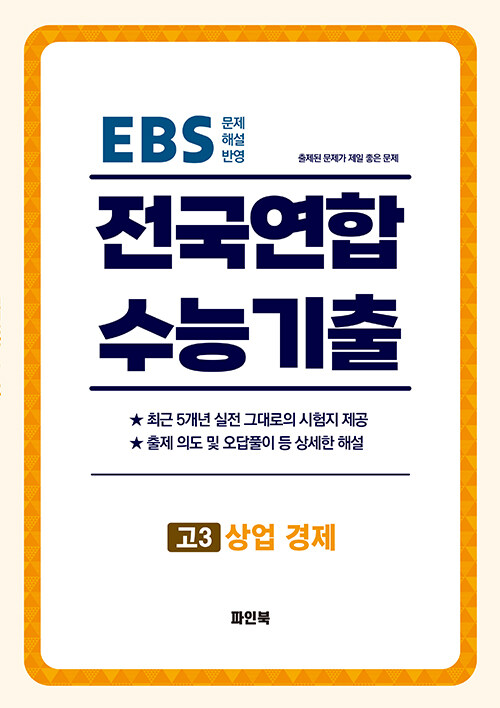 EBS 문제 해설 반영

출제된 문제가 제일 좋은 문제

전국연합 수능기출

★ 최근 5개년 실전 그대로의 시험지 제공
★ 출제 의도 및 오답풀이 등 상세한 해설

고3 상업 경제

파인북